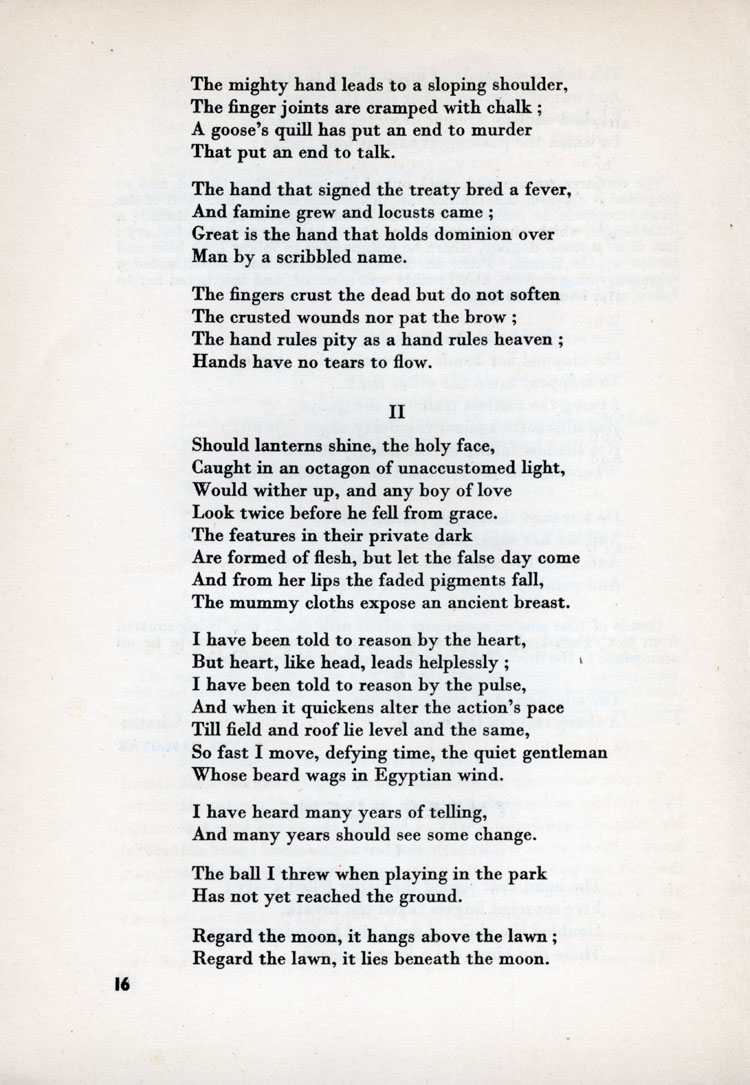 The mighty hand leads to a sloping shoulder,
The finger joints are cramped with chalk ;
A goose's quill has put an end to murder
That put an end to talk.

The hand that signed the treaty bred a fever,
And famine grew and locusts came ;
Great is the hand that holds dominion over
Man by a scribbled name.

The fingers crust the dead but do not soften
The crusted wounds nor pat the brow ;
The hand rules pity as a hand rules heaven ;
Hands have no tears to flow.

II

Should lanterns shine, the holy face,
Caught in an octagon of unaccustomed light,
Would wither up, and any boy of love
Look twice before he fell from grace.
The features in their private dark
Are formed of flesh, but let the false day come
And from her lips the faded pigments fall,
The mummy cloths expose an ancient breast.

I have been told to reason by the heart,
But heart, like head, leads helplessly ;
I have been told to reason by the pulse,
And when it quickens alter the action's pace
Till field and roof lie level and the same,
So fast I move, defying time, the quiet gentleman
Whose beard wags in Egyptian wind.

I have heard many years of telling,
And many years should see some change.

The ball I threw when playing in the park
Has not yet reached the ground.

Regard the moon, it hangs above the lawn ;
Regard the lawn, it lies beneath the moon.

16